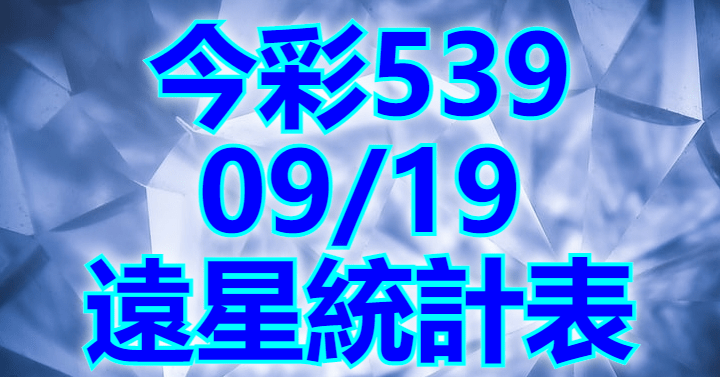 今彩539
09/19
遠星統計表